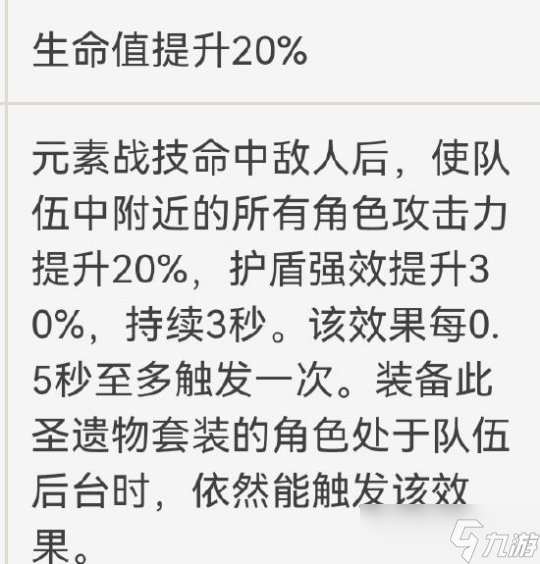 生命值提升20%

元素战技命中敌人后，使队伍中附近的所有角色攻击力提升20%，护盾强效提升30%，持续3秒。该效果每0.5秒至多触发一次。装备此圣遗物套装的角色处于队伍后台时，依然能触发该效果。

九游